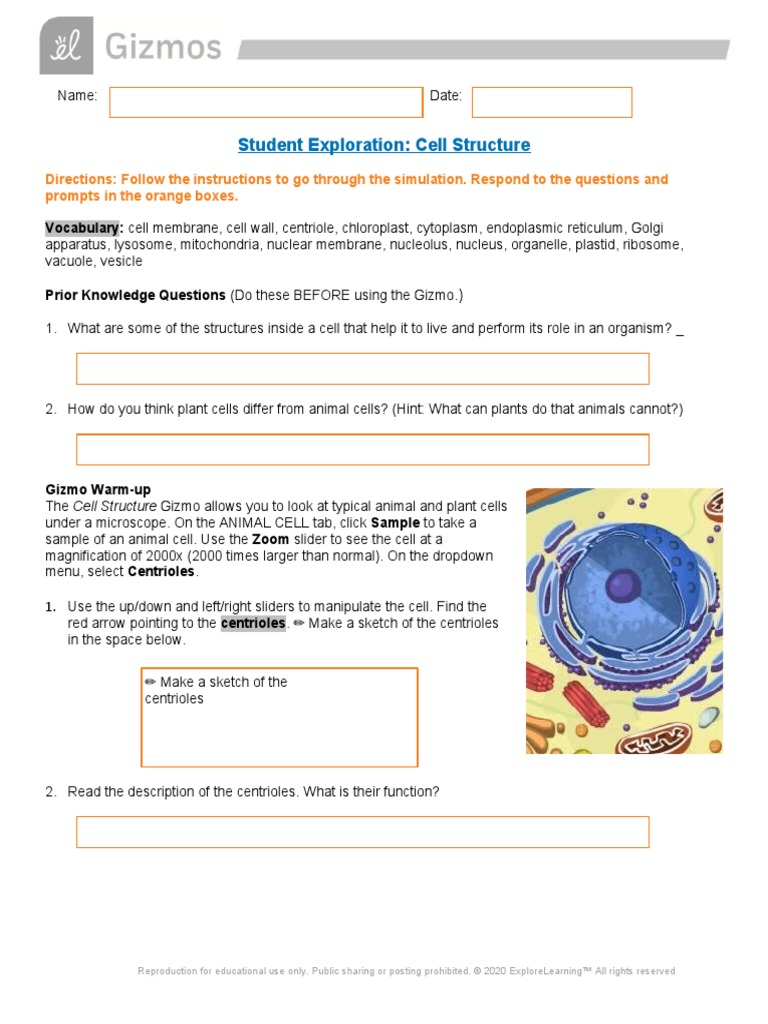 Gizmos

Name:

Date:

Student Exploration: Cell Structure

Directions: Follow the instructions to go through the simulation. Respond to the questions and prompts in the orange boxes.

Vocabulary: cell membrane, cell wall, centriole, chloroplast, cytoplasm, endoplasmic reticulum, Golgi apparatus, lysosome, mitochondria, nuclear membrane, nucleolus, nucleus, organelle, plastid, ribosome, vacuole, vesicle

Prior Knowledge Questions (Do these BEFORE using the Gizmo.)

1. What are some of the structures inside a cell that help it to live and perform its role in an organism? _

2. How do you think plant cells differ from animal cells? (Hint: What can plants do that animals cannot?)

Gizmo Warm-up
The Cell Structure Gizmo allows you to look at typical animal and plant cells under a microscope. On the ANIMAL CELL tab, click Sample to take a sample of an animal cell. Use the Zoom slider to see the cell at a magnification of 2000x (2000 times larger than normal). On the dropdown menu, select Centrioles.

1. Use the up/down and left/right sliders to manipulate the cell. Find the red arrow pointing to the centrioles. ✏ Make a sketch of the centrioles in the space below.

✏ Make a sketch of the centrioles

2. Read the description of the centrioles. What is their function?

Reproduction for educational use only. Public sharing or posting prohibited. © 2020 ExploreLearning™ All rights reserved